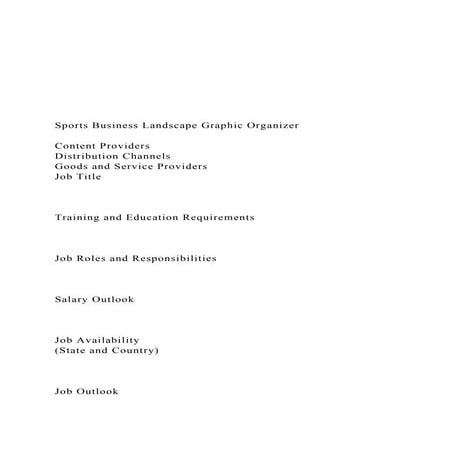 Sports Business Landscape Graphic Organizer

Content Providers
Distribution Channels
Goods and Service Providers
Job Title

Training and Education Requirements

Job Roles and Responsibilities

Salary Outlook

Job Availability
(State and Country)

Job Outlook